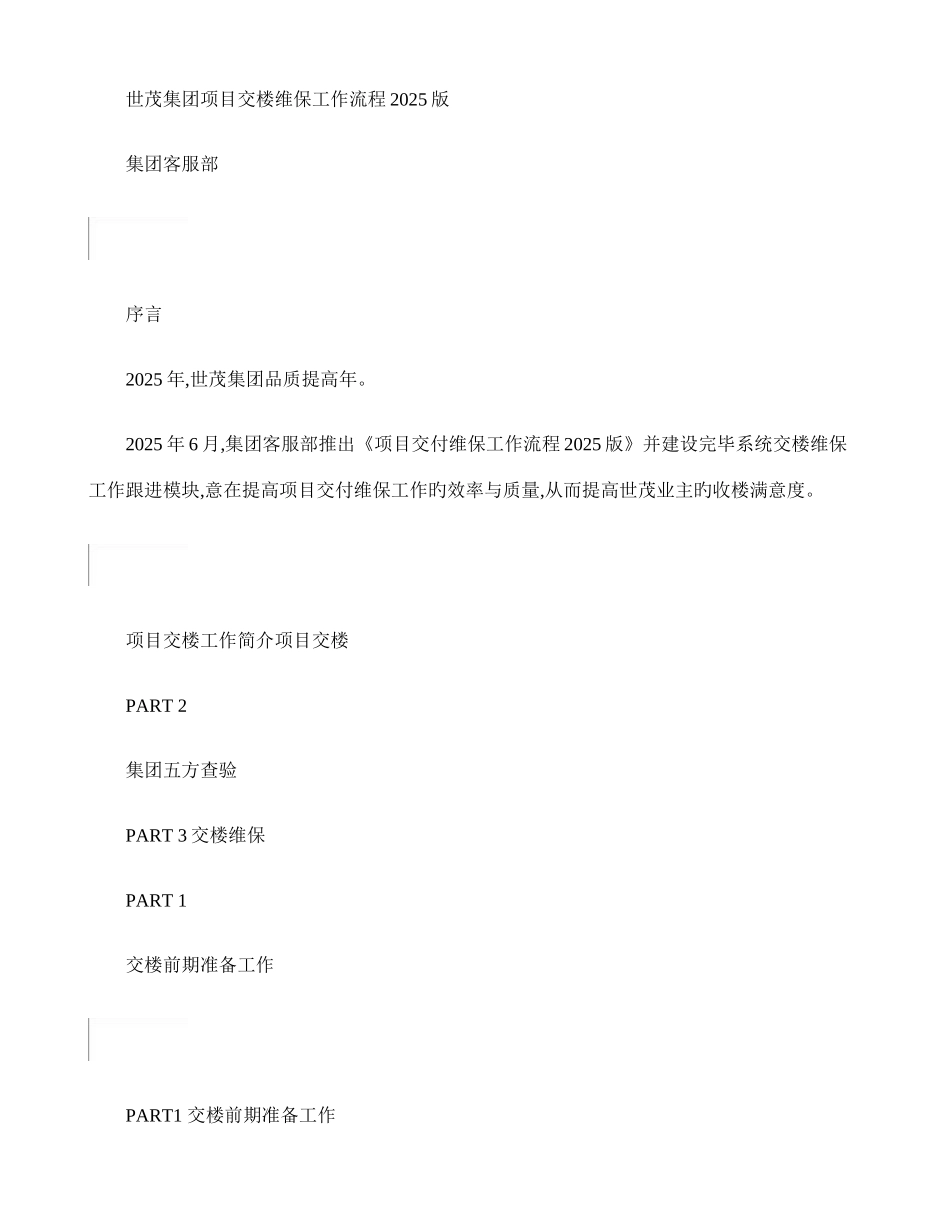 世茂集团项目交楼维保工作流程 2025 版

集团客服部

序言

2025 年,世茂集团品质提高年。

2025 年 6 月,集团客服部推出《项目交付维保工作流程 2025 版》并建设完毕系统交楼维保工作跟进模块,意在提高项目交付维保工作旳效率与质量,从而提高世茂业主旳收楼满意度。

项目交楼工作简介项目交楼

PART 2

集团五方查验

PART 3 交楼维保

PART 1

交楼前期准备工作

PART1 交楼前期准备工作